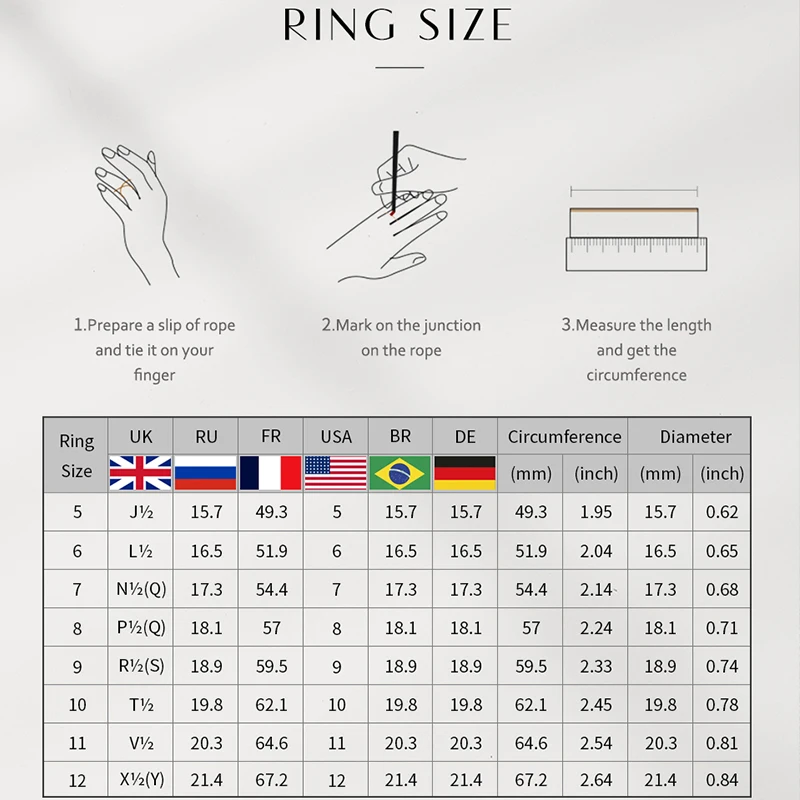 RING SIZE

1.Prepare a slip of rope and tie it on your finger

2.Mark on the junction on the rope

3.Measure the length and get the circumference

| Ring Size | UK | RU | FR | USA | BR | DE | Circumference (mm) | Circumference (inch) | Diameter (mm) | Diameter (inch) |
|---|---|---|---|---|---|---|---|---|---|---|
| 5 | J½ | 15.7 | 49.3 | 5 | 15.7 | 15.7 | 49.3 | 1.95 | 15.7 | 0.62 |
| 6 | L½ | 16.5 | 51.9 | 6 | 16.5 | 16.5 | 51.9 | 2.04 | 16.5 | 0.65 |
| 7 | N½(Q) | 17.3 | 54.4 | 7 | 17.3 | 17.3 | 54.4 | 2.14 | 17.3 | 0.68 |
| 8 | P½(Q) | 18.1 | 57 | 8 | 18.1 | 18.1 | 57 | 2.24 | 18.1 | 0.71 |
| 9 | R½(S) | 18.9 | 59.5 | 9 | 18.9 | 18.9 | 59.5 | 2.33 | 18.9 | 0.74 |
| 10 | T½ | 19.8 | 62.1 | 10 | 19.8 | 19.8 | 62.1 | 2.45 | 19.8 | 0.78 |
| 11 | V½ | 20.3 | 64.6 | 11 | 20.3 | 20.3 | 64.6 | 2.54 | 20.3 | 0.81 |
| 12 | X½(Y) | 21.4 | 67.2 | 12 | 21.4 | 21.4 | 67.2 | 2.64 | 21.4 | 0.84 |